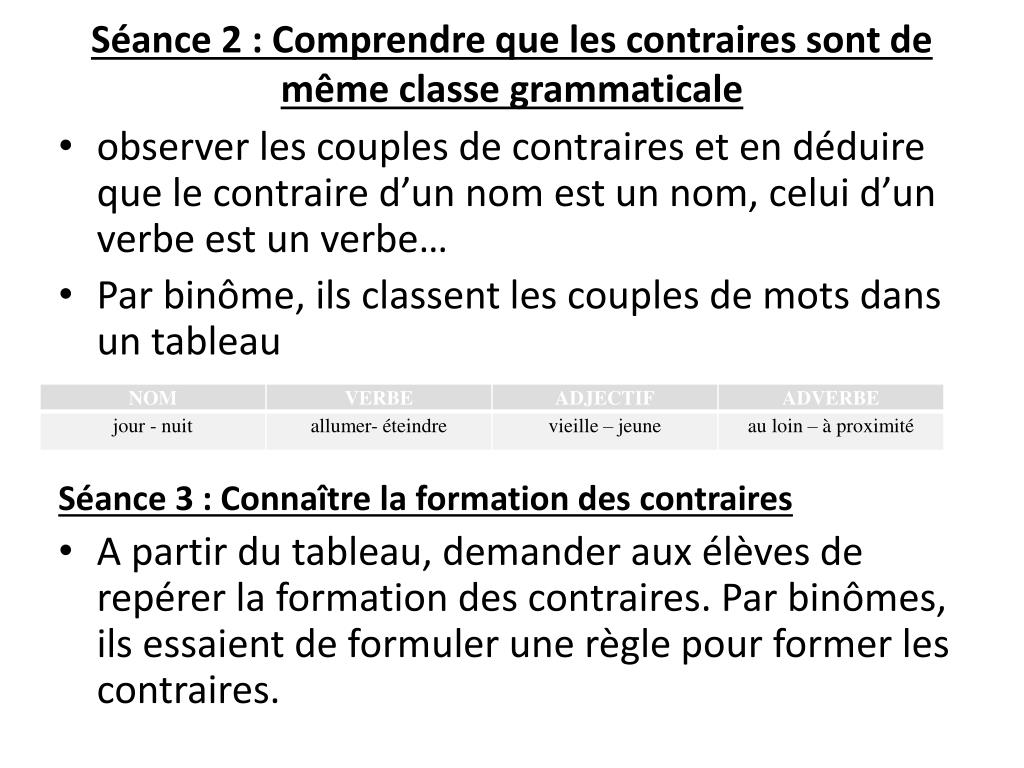 Séance 2 : Comprendre que les contraires sont de même classe grammaticale

• observer les couples de contraires et en déduire que le contraire d’un nom est un nom, celui d’un verbe est un verbe…
• Par binôme, ils classent les couples de mots dans un tableau

| NOM | VERBE | ADJECTIF | ADVERBE |
|---|---|---|---|
| jour - nuit | allumer- éteindre | vieille – jeune | au loin – à proximité |

Séance 3 : Connaître la formation des contraires

• A partir du tableau, demander aux élèves de repérer la formation des contraires. Par binômes, ils essaient de formuler une règle pour former les contraires.